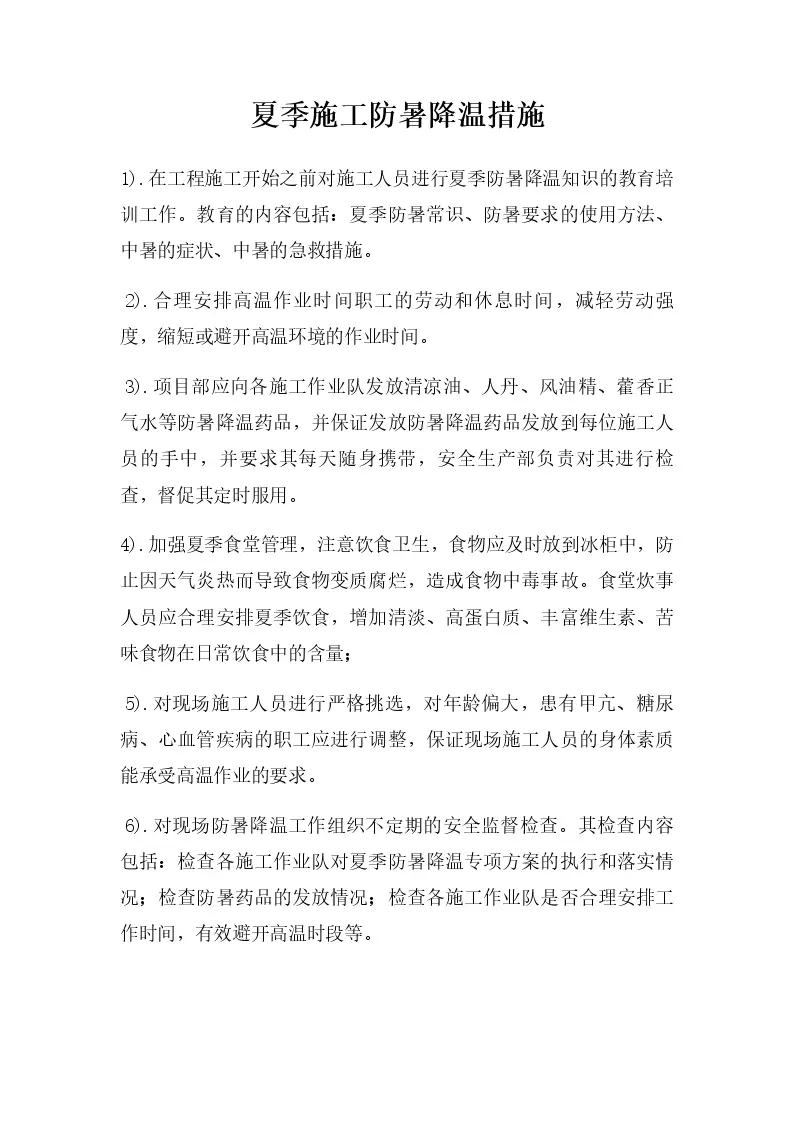 夏季施工防暑降温措施

1).在工程施工开始之前对施工人员进行夏季防暑降温知识的教育培训工作。教育的内容包括：夏季防暑常识、防暑要求的使用方法、中暑的症状、中暑的急救措施。

2).合理安排高温作业时间职工的劳动和休息时间，减轻劳动强度，缩短或避开高温环境的作业时间。

3).项目部应向各施工作业队发放清凉油、人丹、风油精、藿香正气水等防暑降温药品，并保证发放防暑降温药品发放到每位施工人员的手中，并要求其每天随身携带，安全生产部负责对其进行检查，督促其定时服用。

4).加强夏季食堂管理，注意饮食卫生，食物应及时放到冰柜中，防止因天气炎热而导致食物变质腐烂，造成食物中毒事故。食堂炊事人员应合理安排夏季饮食，增加清淡、高蛋白质、丰富维生素、苦味食物在日常饮食中的含量；

5).对现场施工人员进行严格挑选，对年龄偏大，患有甲亢、糖尿病、心血管疾病的职工应进行调整，保证现场施工人员的身体素质能承受高温作业的要求。

6).对现场防暑降温工作组织不定期的安全监督检查。其检查内容包括：检查各施工作业队对夏季防暑降温专项方案的执行和落实情况；检查防暑药品的发放情况；检查各施工作业队是否合理安排工作时间，有效避开高温时段等。